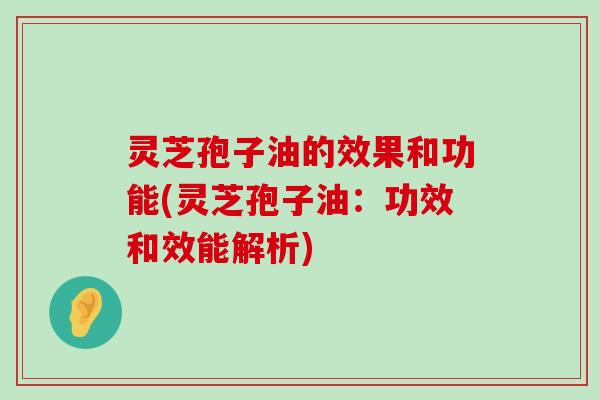 灵芝孢子油的效果和功能(灵芝孢子油：功效和效能解析)